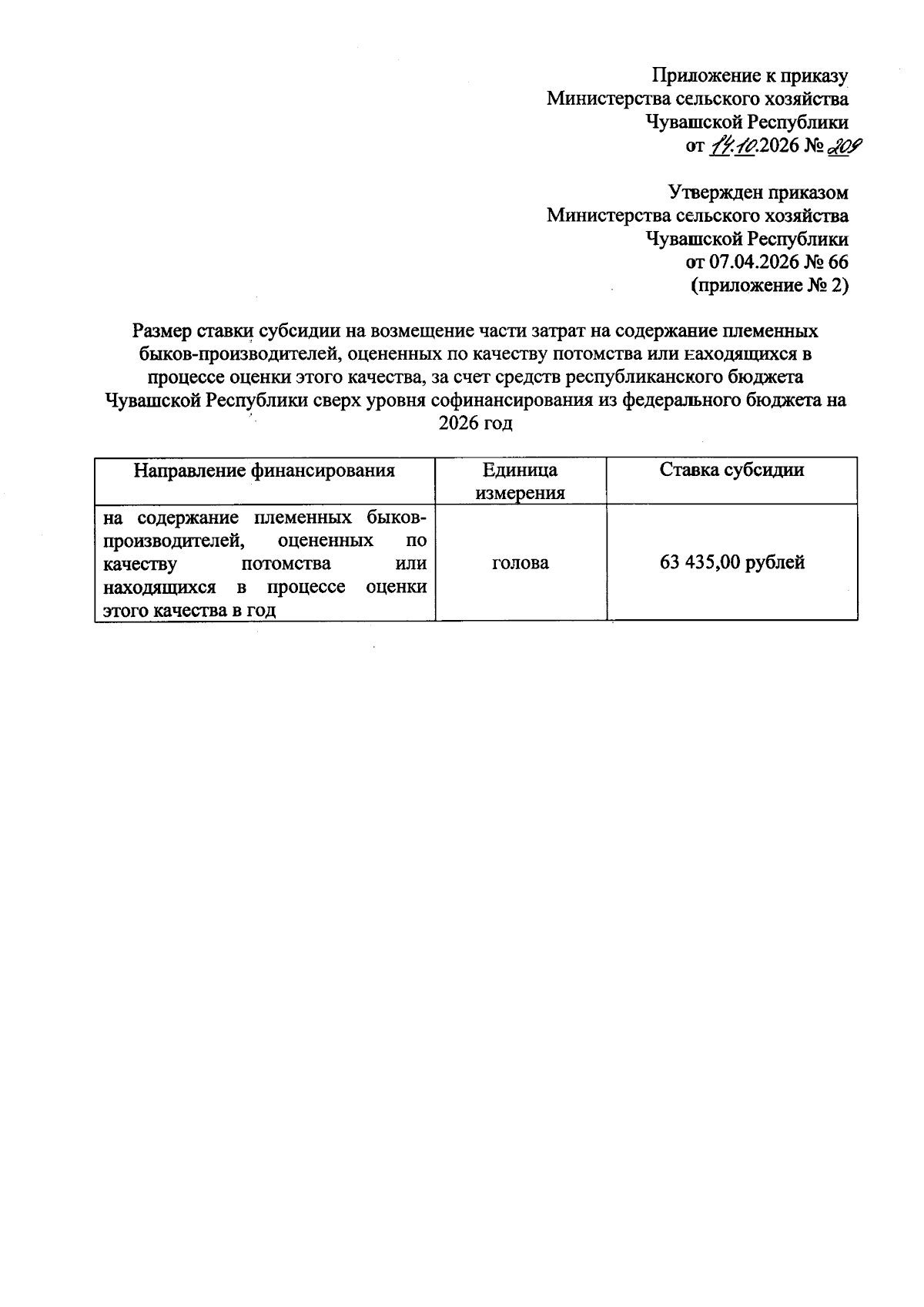 Приложение к приказу
Министерства сельского хозяйства
Чувашской Республики
от 14.10.2026 № 209

Утвержден приказом
Министерства сельского хозяйства
Чувашской Республики
от 07.04.2026 № 66
(приложение № 2)

Размер ставки субсидии на возмещение части затрат на содержание племенных быков-производителей, оцененных по качеству потомства или находящихся в процессе оценки этого качества, за счет средств республиканского бюджета Чувашской Республики сверх уровня софинансирования из федерального бюджета на 2026 год

| Направление финансирования | Единица измерения | Ставка субсидии |
|---|---|---|
| на содержание племенных быков-производителей, оцененных по качеству потомства или находящихся в процессе оценки этого качества в год | голова | 63 435,00 рублей |